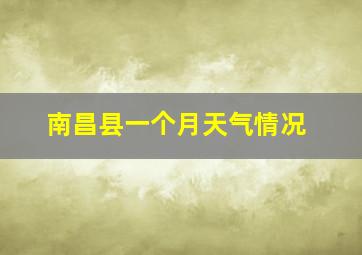 南昌县一个月天气情况